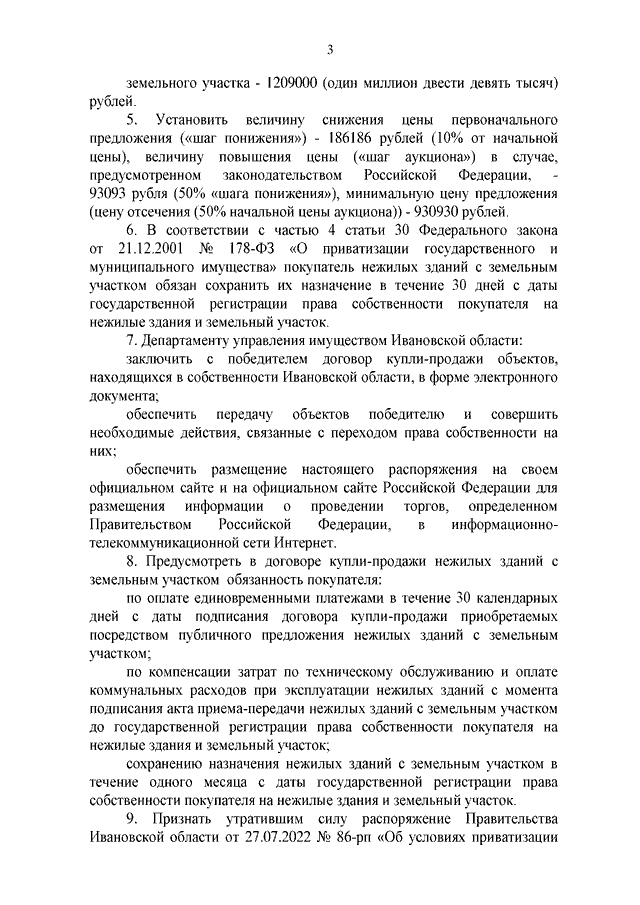 3

земельного участка - 1209000 (один миллион двести девять тысяч) рублей.

5. Установить величину снижения цены первоначального предложения («шаг понижения») - 186186 рублей (10% от начальной цены), величину повышения цены («шаг аукциона») в случае, предусмотренном законодательством Российской Федерации, - 93093 рубля (50% «шага понижения»), минимальную цену предложения (цену отсечения (50% начальной цены аукциона)) - 930930 рублей.

6. В соответствии с частью 4 статьи 30 Федерального закона от 21.12.2001 № 178-ФЗ «О приватизации государственного и муниципального имущества» покупатель нежилых зданий с земельным участком обязан сохранить их назначение в течение 30 дней с даты государственной регистрации права собственности покупателя на нежилые здания и земельный участок.

7. Департаменту управления имуществом Ивановской области:

заключить с победителем договор купли-продажи объектов, находящихся в собственности Ивановской области, в форме электронного документа;

обеспечить передачу объектов победителю и совершить необходимые действия, связанные с переходом права собственности на них;

обеспечить размещение настоящего распоряжения на своем официальном сайте и на официальном сайте Российской Федерации для размещения информации о проведении торгов, определенном Правительством Российской Федерации, в информационно-телекоммуникационной сети Интернет.

8. Предусмотреть в договоре купли-продажи нежилых зданий с земельным участком обязанность покупателя:

по оплате единовременными платежами в течение 30 календарных дней с даты подписания договора купли-продажи приобретаемых посредством публичного предложения нежилых зданий с земельным участком;

по компенсации затрат по техническому обслуживанию и оплате коммунальных расходов при эксплуатации нежилых зданий с момента подписания акта приема-передачи нежилых зданий с земельным участком до государственной регистрации права собственности покупателя на нежилые здания и земельный участок;

сохранению назначения нежилых зданий с земельным участком в течение одного месяца с даты государственной регистрации права собственности покупателя на нежилые здания и земельный участок.

9. Признать утратившим силу распоряжение Правительства Ивановской области от 27.07.2022 № 86-рп «Об условиях приватизации